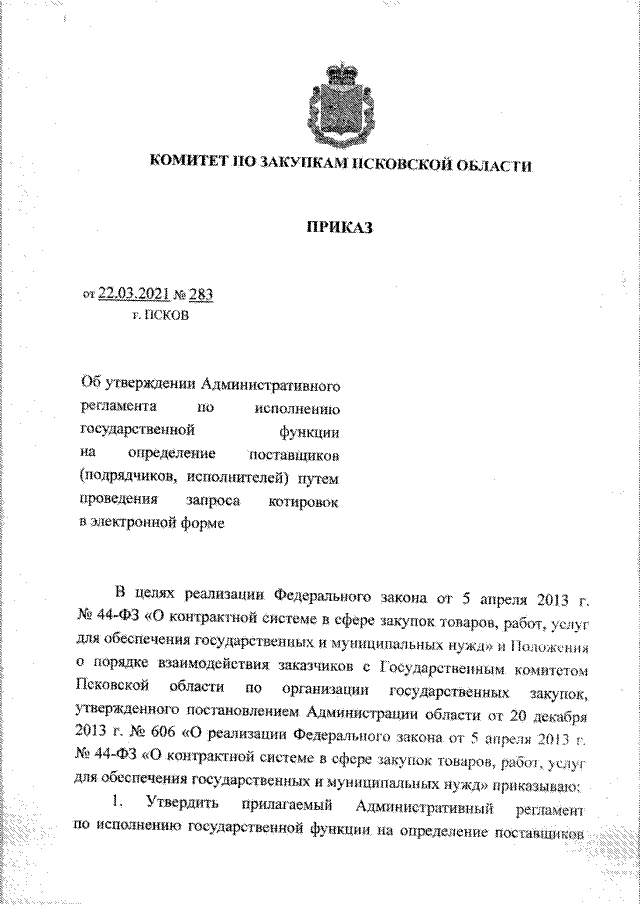 КОМИТЕТ ПО ЗАКУПКАМ ПСКОВСКОЙ ОБЛАСТИ

ПРИКАЗ

от 22.03.2021 № 283
г. ПСКОВ

Об утверждении Административного регламента по исполнению государственной функции на определение поставщиков (подрядчиков, исполнителей) путем проведения запроса котировок в электронной форме

В целях реализации Федерального закона от 5 апреля 2013 г. № 44-ФЗ «О контрактной системе в сфере закупок товаров, работ, услуг для обеспечения государственных и муниципальных нужд» и Положения о порядке взаимодействия заказчиков с Государственным комитетом Псковской области по организации государственных закупок, утвержденного постановлением Администрации области от 20 декабря 2013 г. № 606 «О реализации Федерального закона от 5 апреля 2013 г. № 44-ФЗ «О контрактной системе в сфере закупок товаров, работ, услуг для обеспечения государственных и муниципальных нужд» приказываю:

1. Утвердить прилагаемый Административный регламент по исполнению государственной функции на определение поставщиков